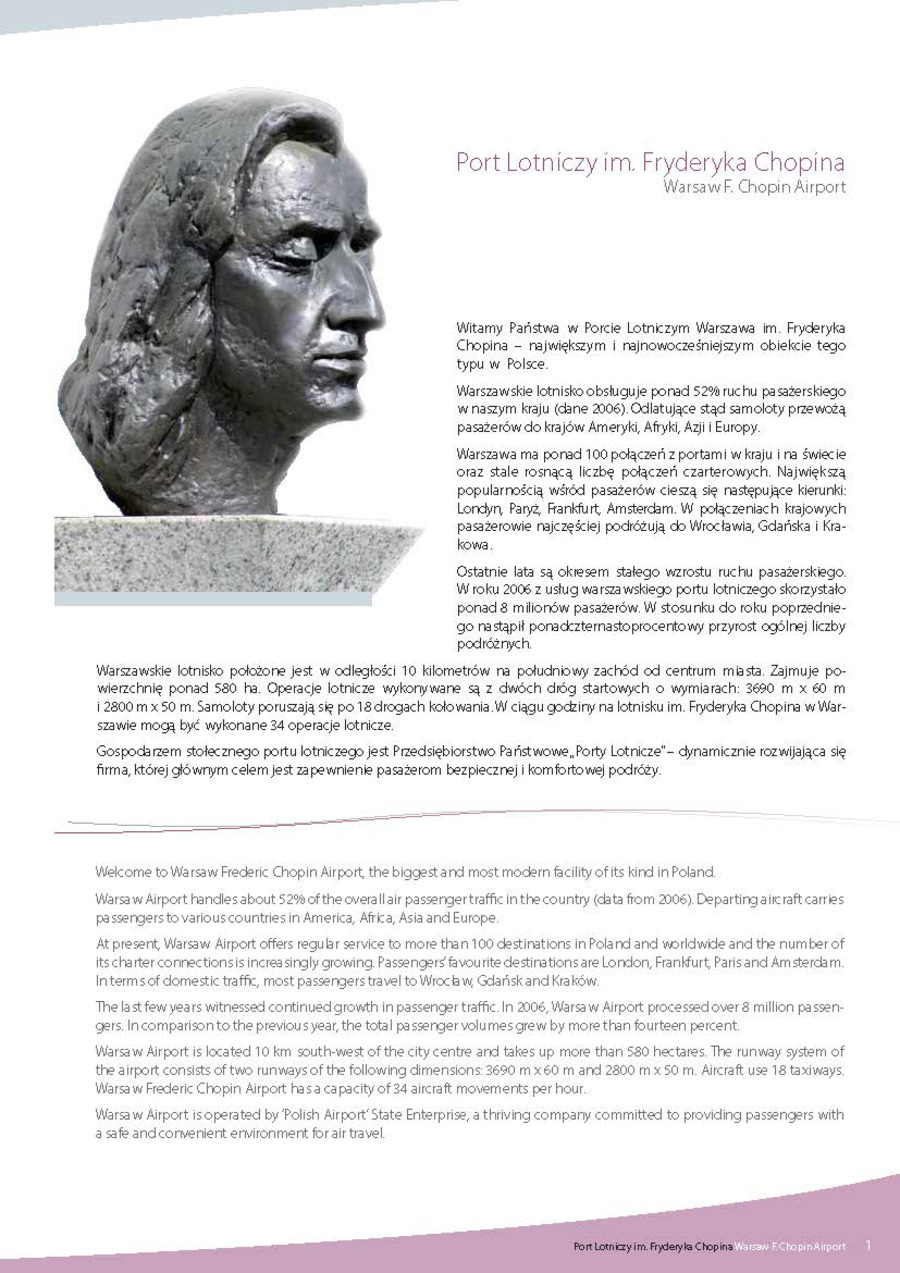 Port Lotniczy im. Fryderyka Chopina
Warsaw F. Chopin Airport

Witamy Państwa w Porcie Lotniczym Warszawa im. Fryderyka Chopina – największym i najnowocześniejszym obiekcie tego typu w Polsce.

Warszawskie lotnisko obsługuje ponad 52% ruchu pasażerskiego w naszym kraju (dane 2006). Odlatujące stąd samoloty przewożą pasażerów do krajów Ameryki, Afryki, Azji i Europy.

Warszawa ma ponad 100 połączeń z portami w kraju i na świecie oraz stale rosnącą liczbę połączeń czarterowych. Największą popularnością wśród pasażerów cieszą się następujące kierunki: Londyn, Paryż, Frankfurt, Amsterdam. W połączeniach krajowych pasażerowie najczęściej podróżują do Wrocławia, Gdańska i Krakowa.

Ostatnie lata są okresem stałego wzrostu ruchu pasażerskiego. W roku 2006 z usług warszawskiego portu lotniczego skorzystało ponad 8 milionów pasażerów. W stosunku do roku poprzedniego nastąpił ponadczternastoprocentowy przyrost ogólnej liczby podróżnych.

Warszawskie lotnisko położone jest w odległości 10 kilometrów na południowy zachód od centrum miasta. Zajmuje powierzchnię ponad 580 ha. Operacje lotnicze wykonywane są z dwóch dróg startowych o wymiarach: 3690 m x 60 m i 2800 m x 50 m. Samoloty poruszają się po 18 drogach kołowania. W ciągu godziny na lotnisku im. Fryderyka Chopina w Warszawie mogą być wykonane 34 operacje lotnicze.

Gospodarzem stołecznego portu lotniczego jest Przedsiębiorstwo Państwowe „Porty Lotnicze" – dynamicznie rozwijająca się firma, której głównym celem jest zapewnienie pasażerom bezpiecznej i komfortowej podróży.

Welcome to Warsaw Frederic Chopin Airport, the biggest and most modern facility of its kind in Poland.

Warsaw Airport handles about 52% of the overall air passenger traffic in the country (data from 2006). Departing aircraft carries passengers to various countries in America, Africa, Asia and Europe.

At present, Warsaw Airport offers regular service to more than 100 destinations in Poland and worldwide and the number of its charter connections is increasingly growing. Passengers' favourite destinations are London, Frankfurt, Paris and Amsterdam. In terms of domestic traffic, most passengers travel to Wrocław, Gdańsk and Kraków.

The last few years witnessed continued growth in passenger traffic. In 2006, Warsaw Airport processed over 8 million passengers. In comparison to the previous year, the total passenger volumes grew by more than fourteen percent.

Warsaw Airport is located 10 km south-west of the city centre and takes up more than 580 hectares. The runway system of the airport consists of two runways of the following dimensions: 3690 m x 60 m and 2800 m x 50 m. Aircraft use 18 taxiways. Warsaw Frederic Chopin Airport has a capacity of 34 aircraft movements per hour.

Warsaw Airport is operated by 'Polish Airport' State Enterprise, a thriving company committed to providing passengers with a safe and convenient environment for air travel.

Port Lotniczy im. Fryderyka Chopina Warsaw F. Chopin Airport 1